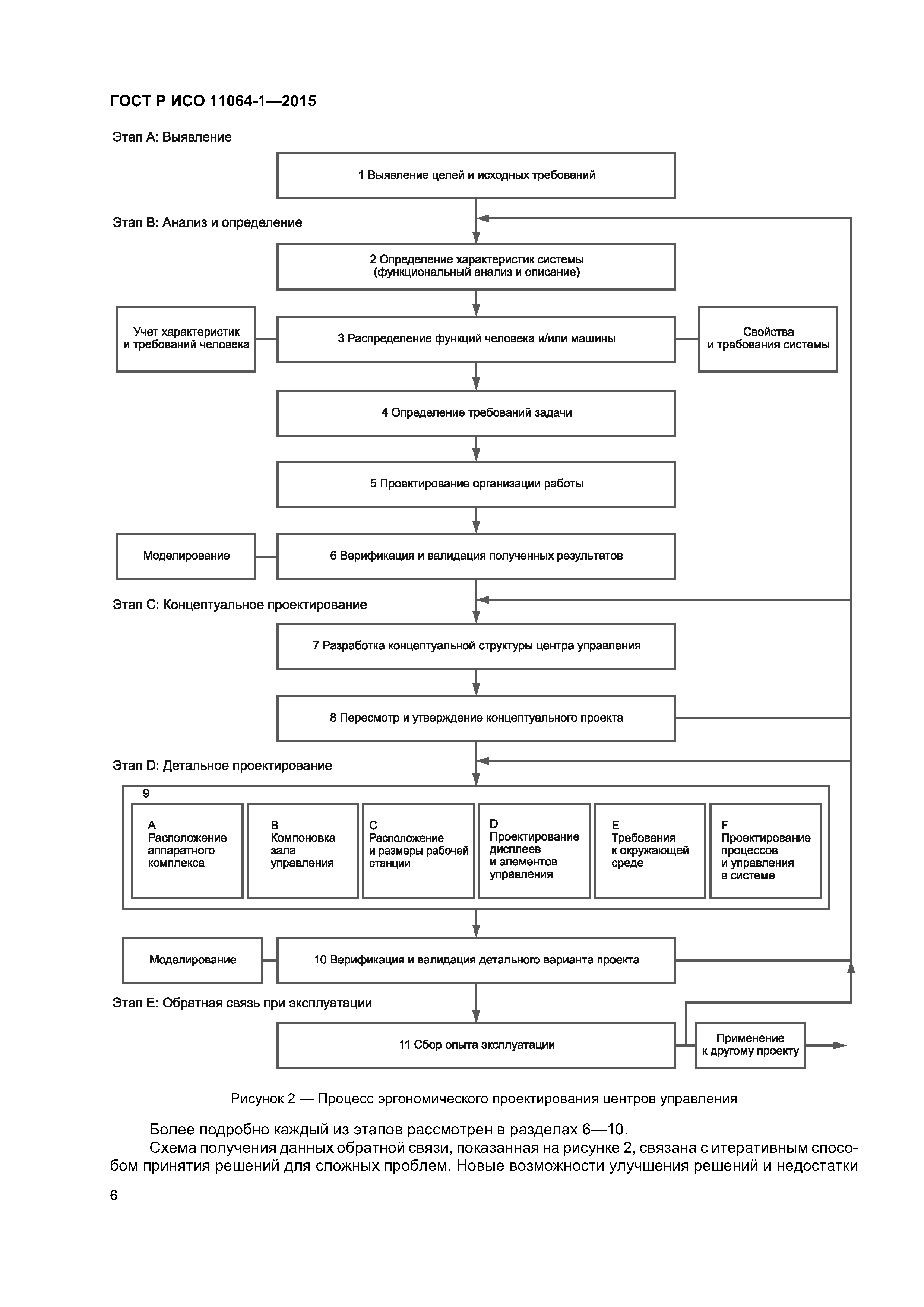 ГОСТ Р ИСО 11064-1—2015

Этап А: Выявление

1 Выявление целей и исходных требований

Этап В: Анализ и определение

2 Определение характеристик системы (функциональный анализ и описание)

Учет характеристик и требований человека

3 Распределение функций человека и/или машины

Свойства и требования системы

4 Определение требований задачи

5 Проектирование организации работы

Моделирование

6 Верификация и валидация полученных результатов

Этап С: Концептуальное проектирование

7 Разработка концептуальной структуры центра управления

8 Пересмотр и утверждение концептуального проекта

Этап D: Детальное проектирование

9

A Расположение аппаратного комплекса

B Компоновка зала управления

C Расположение и размеры рабочей станции

D Проектирование дисплеев и элементов управления

E Требования к окружающей среде

F Проектирование процессов и управления в системе

Моделирование

10 Верификация и валидация детального варианта проекта

Этап Е: Обратная связь при эксплуатации

11 Сбор опыта эксплуатации

Применение к другому проекту

Рисунок 2 — Процесс эргономического проектирования центров управления

Более подробно каждый из этапов рассмотрен в разделах 6—10.

Схема получения данных обратной связи, показанная на рисунке 2, связана с итеративным способом принятия решений для сложных проблем. Новые возможности улучшения решений и недостатки

6